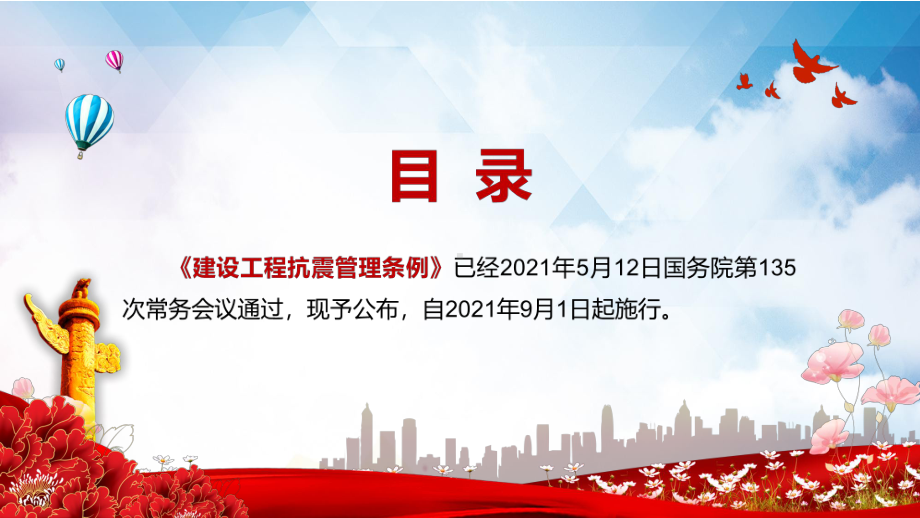 目 录

《建设工程抗震管理条例》已经2021年5月12日国务院第135次常务会议通过，现予公布，自2021年9月1日起施行。